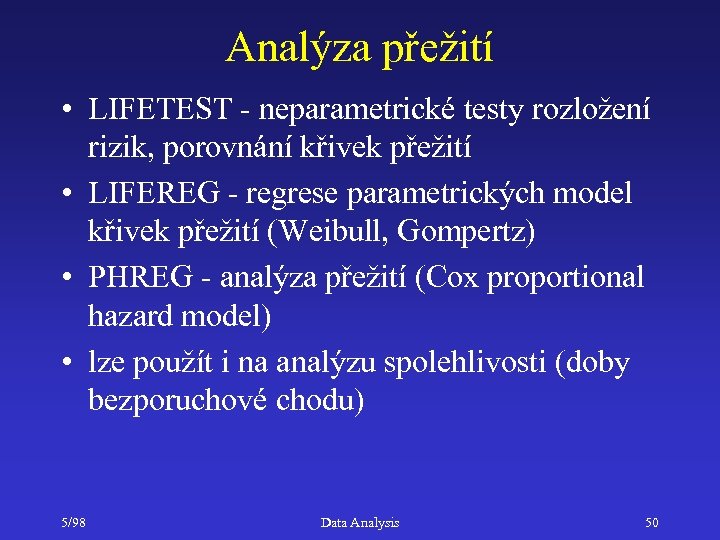 Analýza přežití

• LIFETEST - neparametrické testy rozložení rizik, porovnání křivek přežití

• LIFEREG - regrese parametrických model křivek přežití (Weibull, Gompertz)

• PHREG - analýza přežití (Cox proportional hazard model)

• lze použít i na analýzu spolehlivosti (doby bezporuchové chodu)

5/98

Data Analysis

50